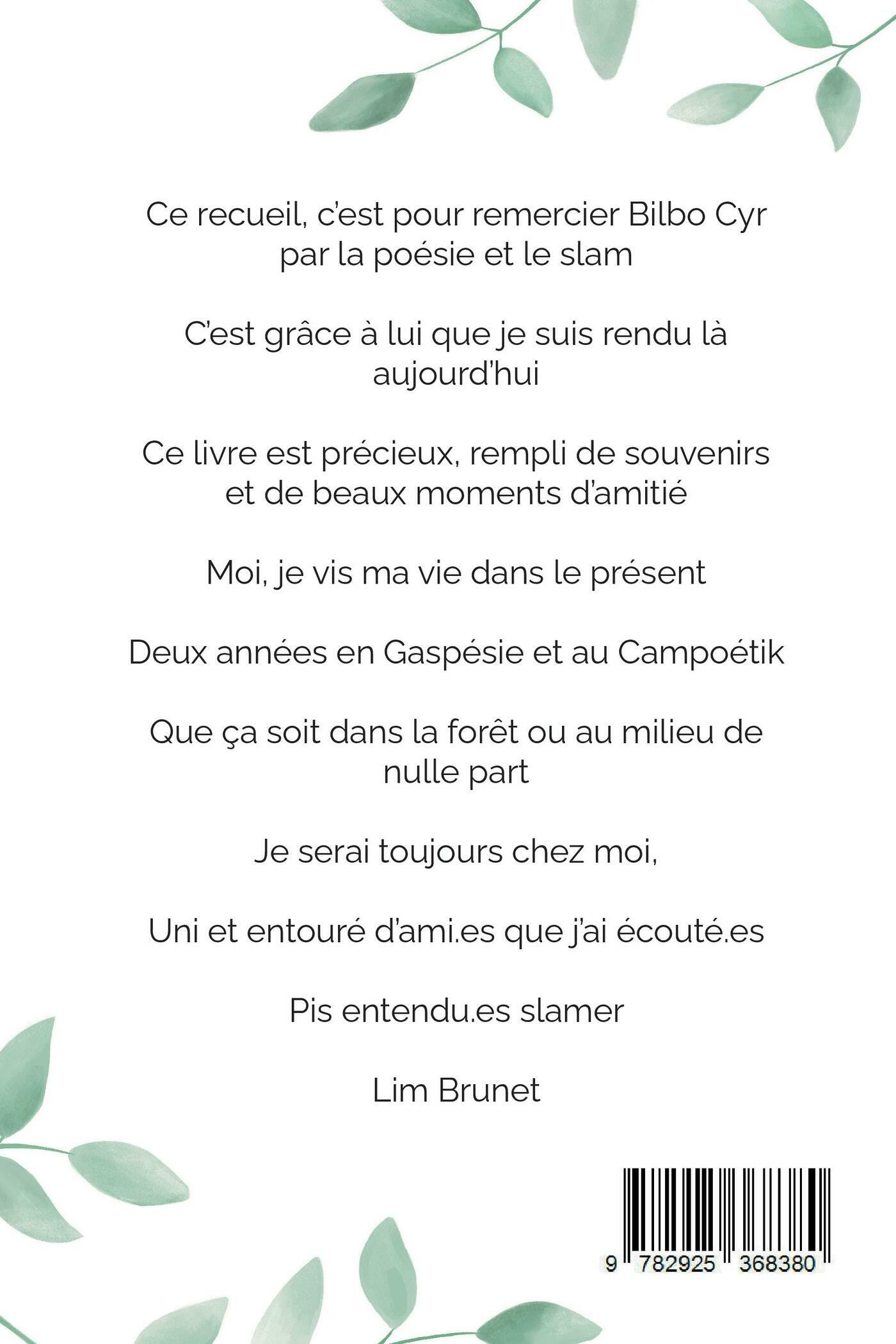 Ce recueil, c'est pour remercier Bilbo Cyr par la poésie et le slam

C'est grâce à lui que je suis rendu là aujourd'hui

Ce livre est précieux, rempli de souvenirs et de beaux moments d'amitié

Moi, je vis ma vie dans le présent

Deux années en Gaspésie et au Campoétik

Que ça soit dans la forêt ou au milieu de nulle part

Je serai toujours chez moi,

Uni et entouré d'ami.es que j'ai écouté.es

Pis entendu.es slamer

Lim Brunet

9 782925 368380